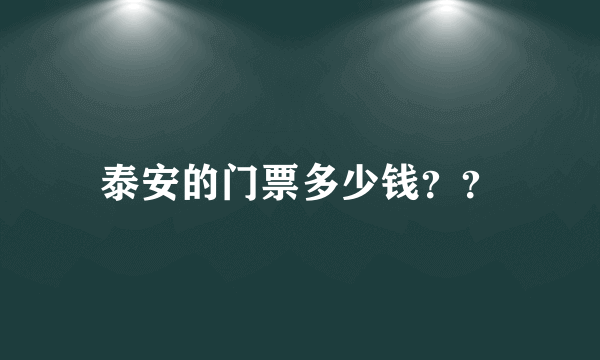 泰安的门票多少钱？？